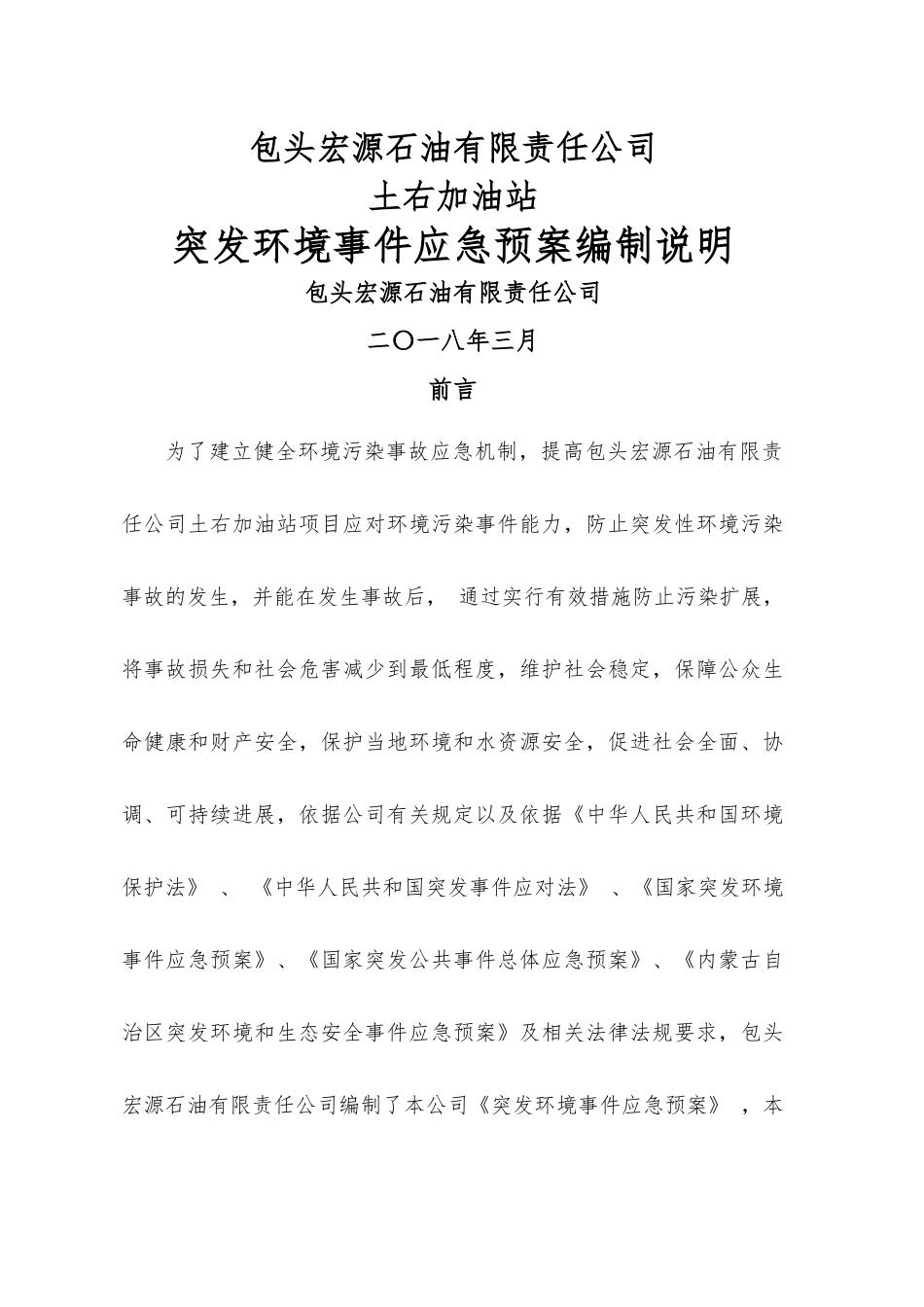 包头宏源石油有限责任公司
土右加油站
突发环境事件应急预案编制说明
包头宏源石油有限责任公司

二〇一八年三月

前言

为了建立健全环境污染事故应急机制，提高包头宏源石油有限责任公司土右加油站项目应对环境污染事件能力，防止突发性环境污染事故的发生，并能在发生事故后， 通过实行有效措施防止污染扩展，将事故损失和社会危害减少到最低程度，维护社会稳定，保障公众生命健康和财产安全，保护当地环境和水资源安全，促进社会全面、协调、可持续进展，依据公司有关规定以及依据《中华人民共和国环境保护法》 、 《中华人民共和国突发事件应对法》 、《国家突发环境事件应急预案》、《国家突发公共事件总体应急预案》、《内蒙古自治区突发环境和生态安全事件应急预案》及相关法律法规要求，包头宏源石油有限责任公司编制了本公司《突发环境事件应急预案》 ，本